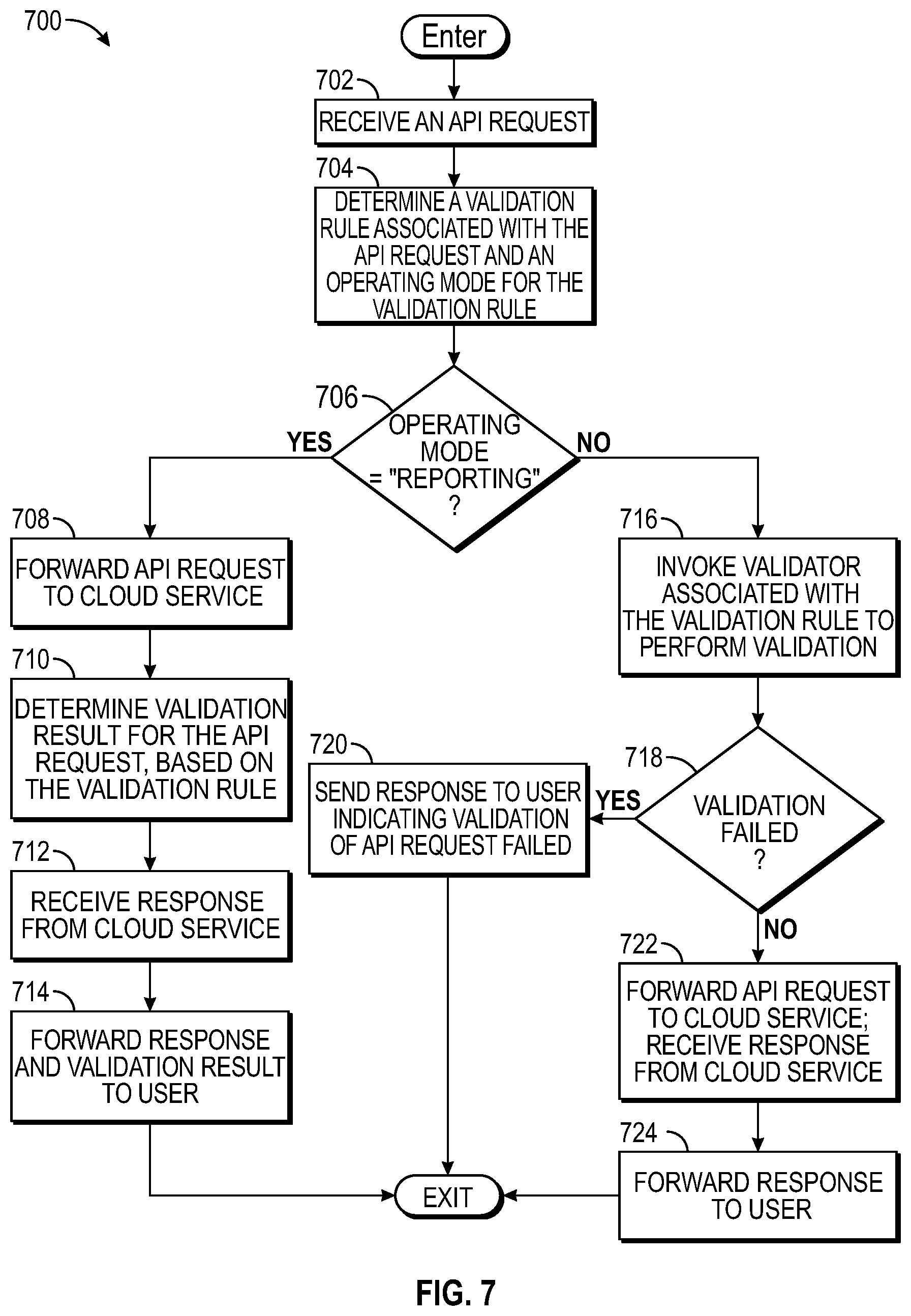 700

Enter

702
RECEIVE AN API REQUEST

704
DETERMINE A VALIDATION RULE ASSOCIATED WITH THE API REQUEST AND AN OPERATING MODE FOR THE VALIDATION RULE

706
OPERATING MODE = "REPORTING" ?

YES

NO

708
FORWARD API REQUEST TO CLOUD SERVICE

710
DETERMINE VALIDATION RESULT FOR THE API REQUEST, BASED ON THE VALIDATION RULE

712
RECEIVE RESPONSE FROM CLOUD SERVICE

714
FORWARD RESPONSE AND VALIDATION RESULT TO USER

716
INVOKE VALIDATOR ASSOCIATED WITH THE VALIDATION RULE TO PERFORM VALIDATION

718
VALIDATION FAILED ?

YES

720
SEND RESPONSE TO USER INDICATING VALIDATION OF API REQUEST FAILED

NO

722
FORWARD API REQUEST TO CLOUD SERVICE; RECEIVE RESPONSE FROM CLOUD SERVICE

724
FORWARD RESPONSE TO USER

EXIT

FIG. 7